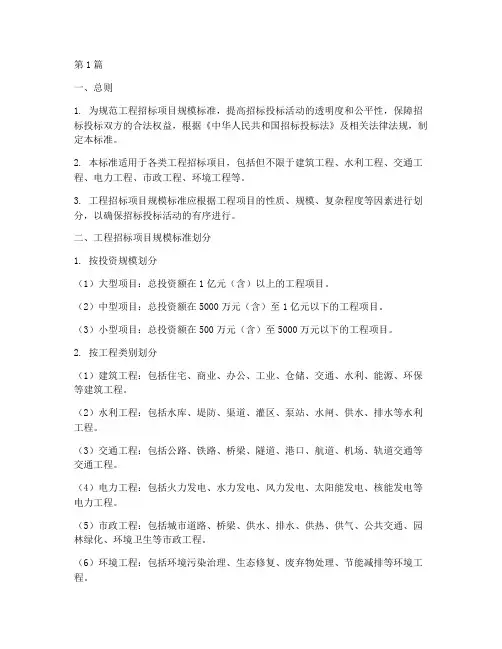 第1篇

一、总则

1. 为规范工程招标项目规模标准，提高招标投标活动的透明度和公平性，保障招标投标双方的合法权益，根据《中华人民共和国招标投标法》及相关法律法规，制定本标准。

2. 本标准适用于各类工程招标项目，包括但不限于建筑工程、水利工程、交通工程、电力工程、市政工程、环境工程等。

3. 工程招标项目规模标准应根据工程项目的性质、规模、复杂程度等因素进行划分，以确保招标投标活动的有序进行。

二、工程招标项目规模标准划分

1. 按投资规模划分

（1）大型项目：总投资额在1亿元（含）以上的工程项目。

（2）中型项目：总投资额在5000万元（含）至1亿元以下的工程项目。

（3）小型项目：总投资额在500万元（含）至5000万元以下的工程项目。

2. 按工程类别划分

（1）建筑工程：包括住宅、商业、办公、工业、仓储、交通、水利、能源、环保等建筑工程。

（2）水利工程：包括水库、堤防、渠道、灌区、泵站、水闸、供水、排水等水利工程。

（3）交通工程：包括公路、铁路、桥梁、隧道、港口、航道、机场、轨道交通等交通工程。

（4）电力工程：包括火力发电、水力发电、风力发电、太阳能发电、核能发电等电力工程。

（5）市政工程：包括城市道路、桥梁、供水、排水、供热、供气、公共交通、园林绿化、环境卫生等市政工程。

（6）环境工程：包括环境污染治理、生态修复、废弃物处理、节能减排等环境工程。